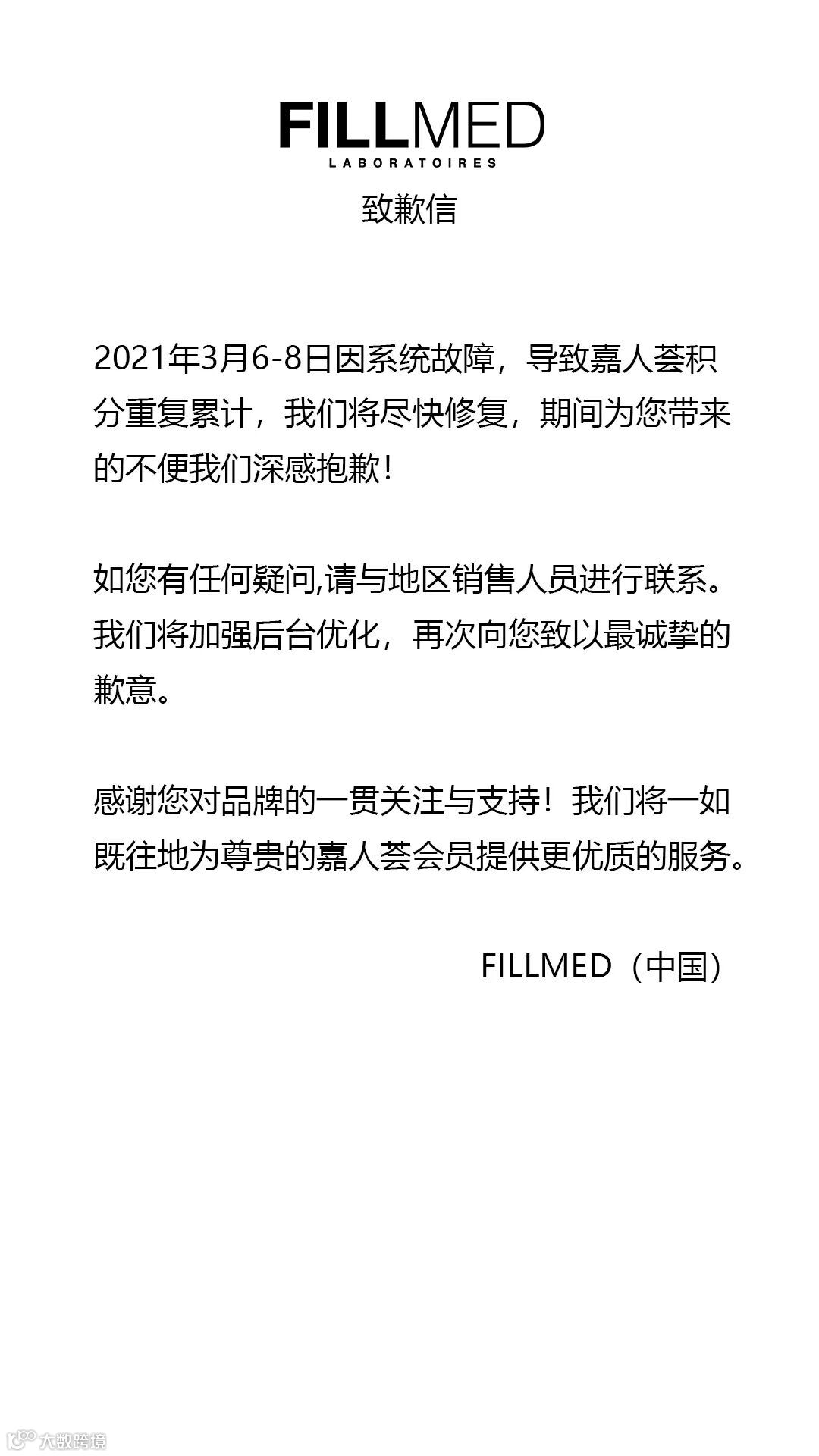 FILLMED
LABORATOIRES

致歉信

2021年3月6-8日因系统故障，导致嘉人荟积分重复累计，我们将尽快修复，期间为您带来的不便我们深感抱歉!

如您有任何疑问,请与地区销售人员进行联系。我们将加强后台优化，再次向您致以最诚挚的歉意。

感谢您对品牌的一贯关注与支持！我们将一如既往地为尊贵的嘉人荟会员提供更优质的服务。

FILLMED（中国）

大数跨境